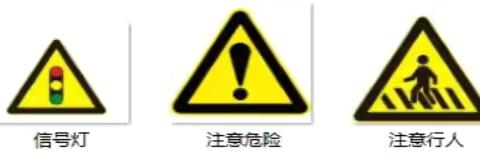 信号灯

注意危险

注意行人